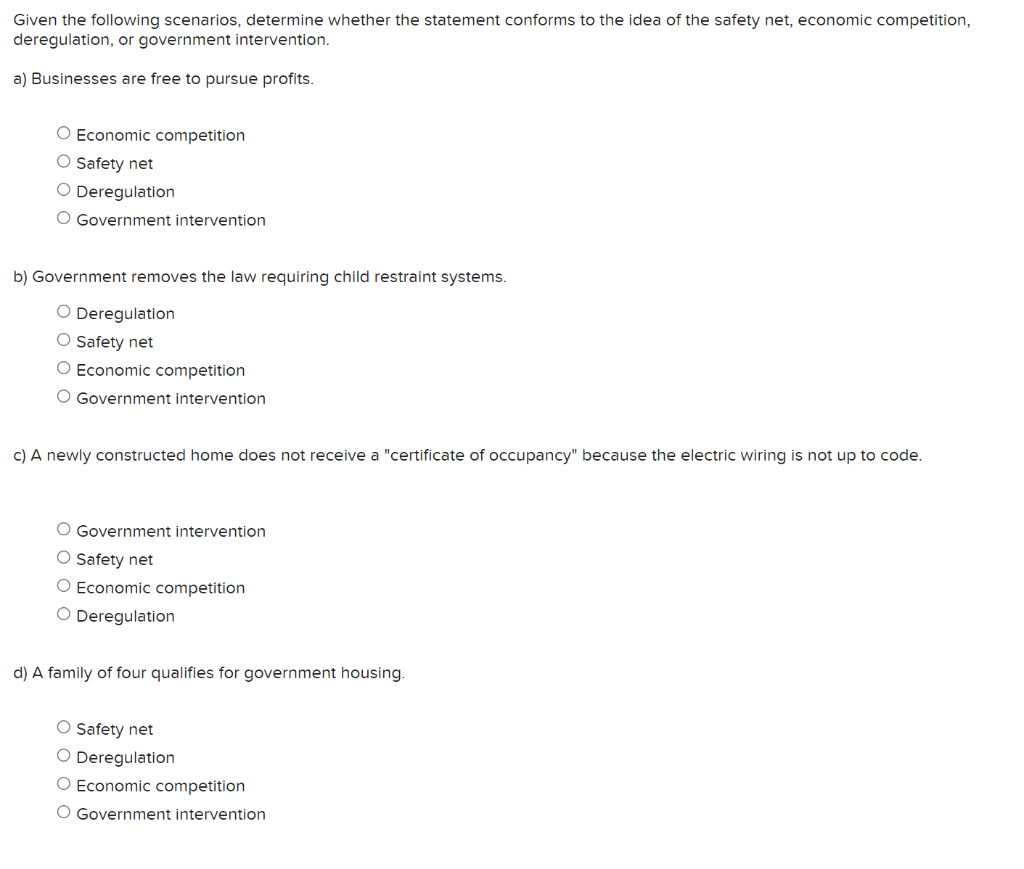 Given the following scenarios, determine whether the statement conforms to the idea of the safety net, economic competition, deregulation, or government intervention.

a) Businesses are free to pursue profits.

○ Economic competition
○ Safety net
○ Deregulation
○ Government intervention

b) Government removes the law requiring child restraint systems.

○ Deregulation
○ Safety net
○ Economic competition
○ Government intervention

c) A newly constructed home does not receive a "certificate of occupancy" because the electric wiring is not up to code.

○ Government intervention
○ Safety net
○ Economic competition
○ Deregulation

d) A family of four qualifies for government housing.

○ Safety net
○ Deregulation
○ Economic competition
○ Government intervention